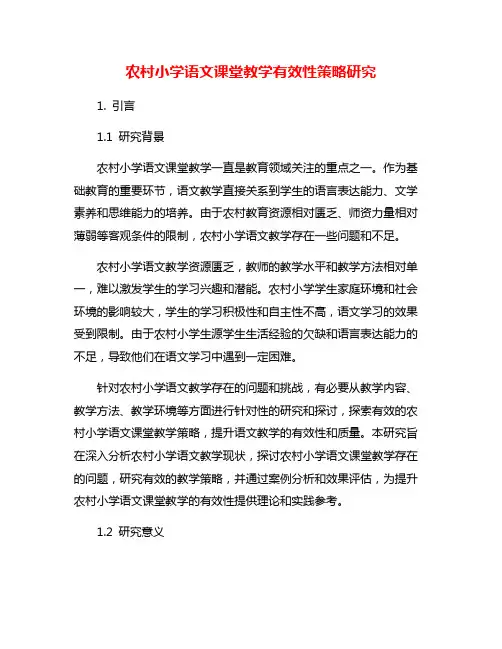 农村小学语文课堂教学有效性策略研究

1. 引言

1.1 研究背景

农村小学语文课堂教学一直是教育领域关注的重点之一。作为基础教育的重要环节，语文教学直接关系到学生的语言表达能力、文学素养和思维能力的培养。由于农村教育资源相对匮乏、师资力量相对薄弱等客观条件的限制，农村小学语文教学存在一些问题和不足。

农村小学语文教学资源匮乏，教师的教学水平和教学方法相对单一，难以激发学生的学习兴趣和潜能。农村小学学生家庭环境和社会环境的影响较大，学生的学习积极性和自主性不高，语文学习的效果受到限制。由于农村小学生源学生生活经验的欠缺和语言表达能力的不足，导致他们在语文学习中遇到一定困难。

针对农村小学语文教学存在的问题和挑战，有必要从教学内容、教学方法、教学环境等方面进行针对性的研究和探讨，探索有效的农村小学语文课堂教学策略，提升语文教学的有效性和质量。本研究旨在深入分析农村小学语文教学现状，探讨农村小学语文课堂教学存在的问题，研究有效的教学策略，并通过案例分析和效果评估，为提升农村小学语文课堂教学的有效性提供理论和实践参考。

1.2 研究意义